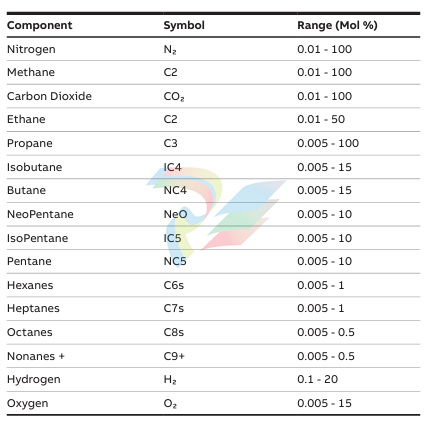 | Component | Symbol | Range (Mol %) |
|---|---|---|
| Nitrogen | $N_2$ | 0.01 - 100 |
| Methane | C2 | 0.01 - 100 |
| Carbon Dioxide | $CO_2$ | 0.01 - 100 |
| Ethane | C2 | 0.01 - 50 |
| Propane | C3 | 0.005 - 100 |
| Isobutane | IC4 | 0.005 - 15 |
| Butane | NC4 | 0.005 - 15 |
| NeoPentane | NeO | 0.005 - 10 |
| IsoPentane | IC5 | 0.005 - 10 |
| Pentane | NC5 | 0.005 - 10 |
| Hexanes | C6s | 0.005 - 1 |
| Heptanes | C7s | 0.005 - 1 |
| Octanes | C8s | 0.005 - 0.5 |
| Nonanes + | C9+ | 0.005 - 0.5 |
| Hydrogen | $H_2$ | 0.1 - 20 |
| Oxygen | $O_2$ | 0.005 - 15 |